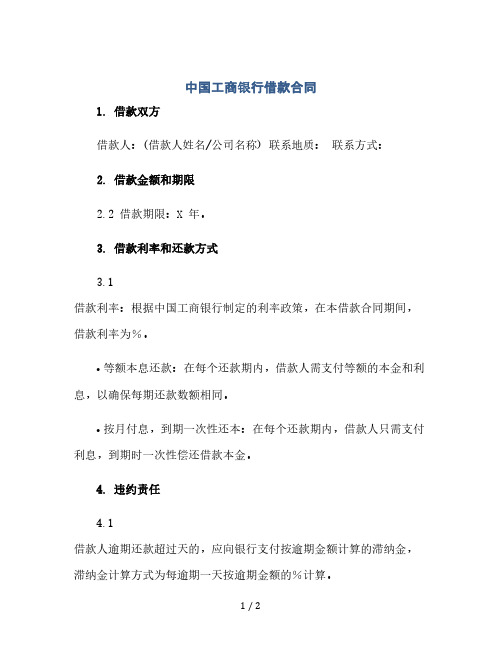 中国工商银行借款合同

1. 借款双方

借款人：(借款人姓名/公司名称) 联系地质： 联系方式：

2. 借款金额和期限

2.2 借款期限：X 年。

3. 借款利率和还款方式

3.1

借款利率：根据中国工商银行制定的利率政策，在本借款合同期间，借款利率为%。

• 等额本息还款：在每个还款期内，借款人需支付等额的本金和利息，以确保每期还款数额相同。

• 按月付息，到期一次性还本：在每个还款期内，借款人只需支付利息，到期时一次性偿还借款本金。

4. 违约责任

4.1

借款人逾期还款超过天的，应向银行支付按逾期金额计算的滞纳金，滞纳金计算方式为每逾期一天按逾期金额的%计算。

1 / 2